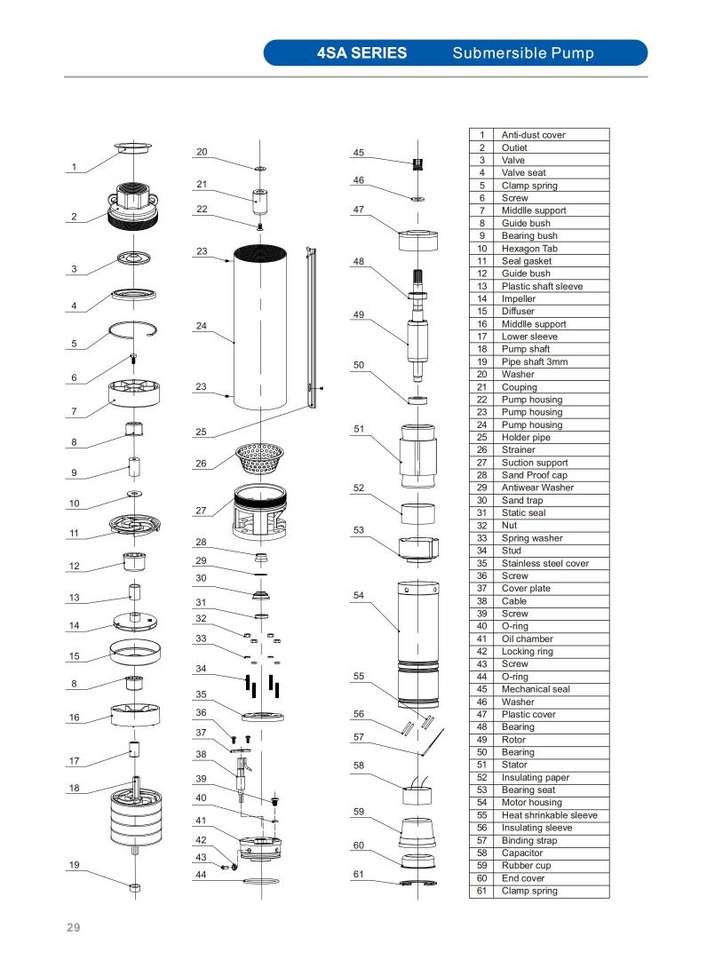 4SA SERIES Submersible Pump

1
2
3
4
5
6
7
8
9
10
11
12
13
14
15
8
16
17
18
19

20
21
22
23
24
23
25
26
27
28
29
30
31
32
33
34
35
36
37
38
39
40
41
42
43
44

45
46
47
48
49
50
51
52
53
54
55
56
57
58
59
60
61

| 1 | Anti-dust cover |
|---|---|
| 2 | Outlet |
| 3 | Valve |
| 4 | Valve seat |
| 5 | Clamp spring |
| 6 | Screw |
| 7 | Middle support |
| 8 | Guide bush |
| 9 | Bearing bush |
| 10 | Hexagon Tab |
| 11 | Seal gasket |
| 12 | Guide bush |
| 13 | Plastic shaft sleeve |
| 14 | Impeller |
| 15 | Diffuser |
| 16 | Middle support |
| 17 | Lower sleeve |
| 18 | Pump shaft |
| 19 | Pipe shaft 3mm |
| 20 | Washer |
| 21 | Couping |
| 22 | Pump housing |
| 23 | Pump housing |
| 24 | Pump housing |
| 25 | Holder pipe |
| 26 | Strainer |
| 27 | Suction support |
| 28 | Sand Proof cap |
| 29 | Antiwear Washer |
| 30 | Sand trap |
| 31 | Static seal |
| 32 | Nut |
| 33 | Spring washer |
| 34 | Stud |
| 35 | Stainless steel cover |
| 36 | Screw |
| 37 | Cover plate |
| 38 | Cable |
| 39 | Screw |
| 40 | O-ring |
| 41 | Oil chamber |
| 42 | Locking ring |
| 43 | Screw |
| 44 | O-ring |
| 45 | Mechanical seal |
| 46 | Washer |
| 47 | Plastic cover |
| 48 | Bearing |
| 49 | Rotor |
| 50 | Bearing |
| 51 | Stator |
| 52 | Insulating paper |
| 53 | Bearing seat |
| 54 | Motor housing |
| 55 | Heat shrinkable sleeve |
| 56 | Insulating sleeve |
| 57 | Binding strap |
| 58 | Capacitor |
| 59 | Rubber cup |
| 60 | End cover |
| 61 | Clamp spring |

29